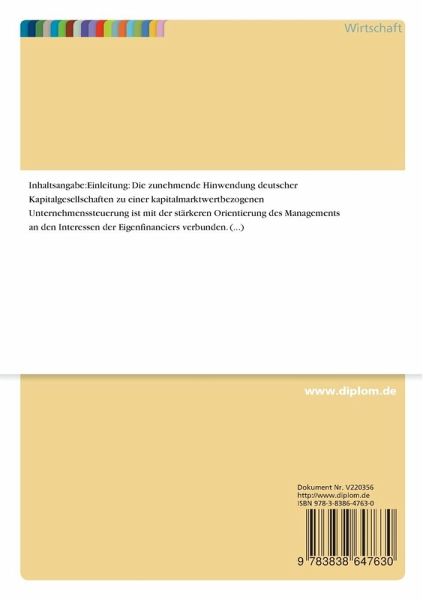 Wirtschaft

Inhaltsangabe:Einleitung: Die zunehmende Hinwendung deutscher Kapitalgesellschaften zu einer kapitalmarktwertbezogenen Unternehmenssteuerung ist mit der stärkeren Orientierung des Managements an den Interessen der Eigenfinanciers verbunden. (...)

www.diplom.de

Dokument Nr. V220356
http://www.diplom.de
ISBN 978-3-8386-4763-0

9 783838 647630